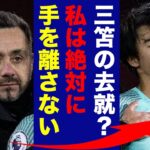 三笘の去就？
私は絶対に
手を離さない